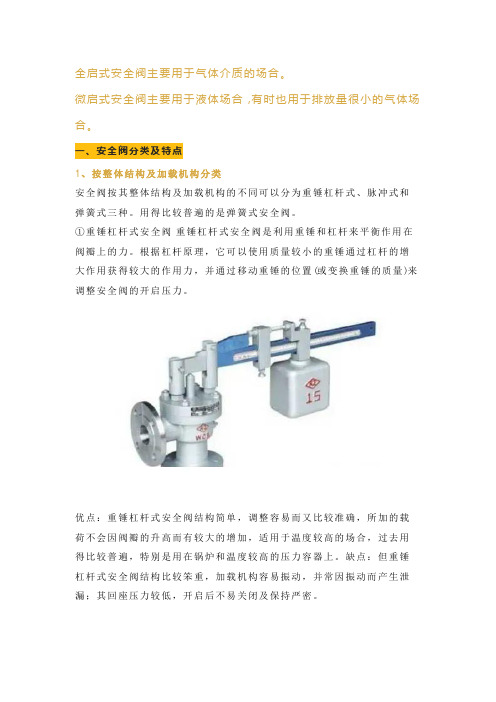 全启式安全阀主要用于气体介质的场合。

微启式安全阀主要用于液体场合，有时也用于排放量很小的气体场合。

一、安全阀分类及特点

1、按整体结构及加载机构分类

安全阀按其整体结构及加载机构的不同可以分为重锤杠杆式、脉冲式和弹簧式三种。用得比较普遍的是弹簧式安全阀。

①重锤杠杆式安全阀 重锤杠杆式安全阀是利用重锤和杠杆来平衡作用在阀瓣上的力。根据杠杆原理，它可以使用质量较小的重锤通过杠杆的增大作用获得较大的作用力，并通过移动重锤的位置(或变换重锤的质量)来调整安全阀的开启压力。

15

WCB

优点：重锤杠杆式安全阀结构简单，调整容易而又比较准确，所加的载荷不会因阀瓣的升高而有较大的增加，适用于温度较高的场合，过去用得比较普遍，特别是用在锅炉和温度较高的压力容器上。缺点：但重锤杠杆式安全阀结构比较笨重，加载机构容易振动，并常因振动而产生泄漏；其回座压力较低，开启后不易关闭及保持严密。